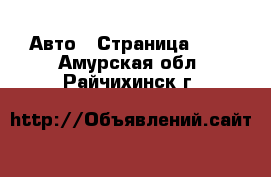 Авто  Страница
Амурская обл
Райчихинск г

http://Объявлений.сайт